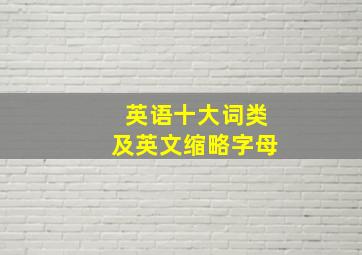 英语十大词类
及英文缩略字母